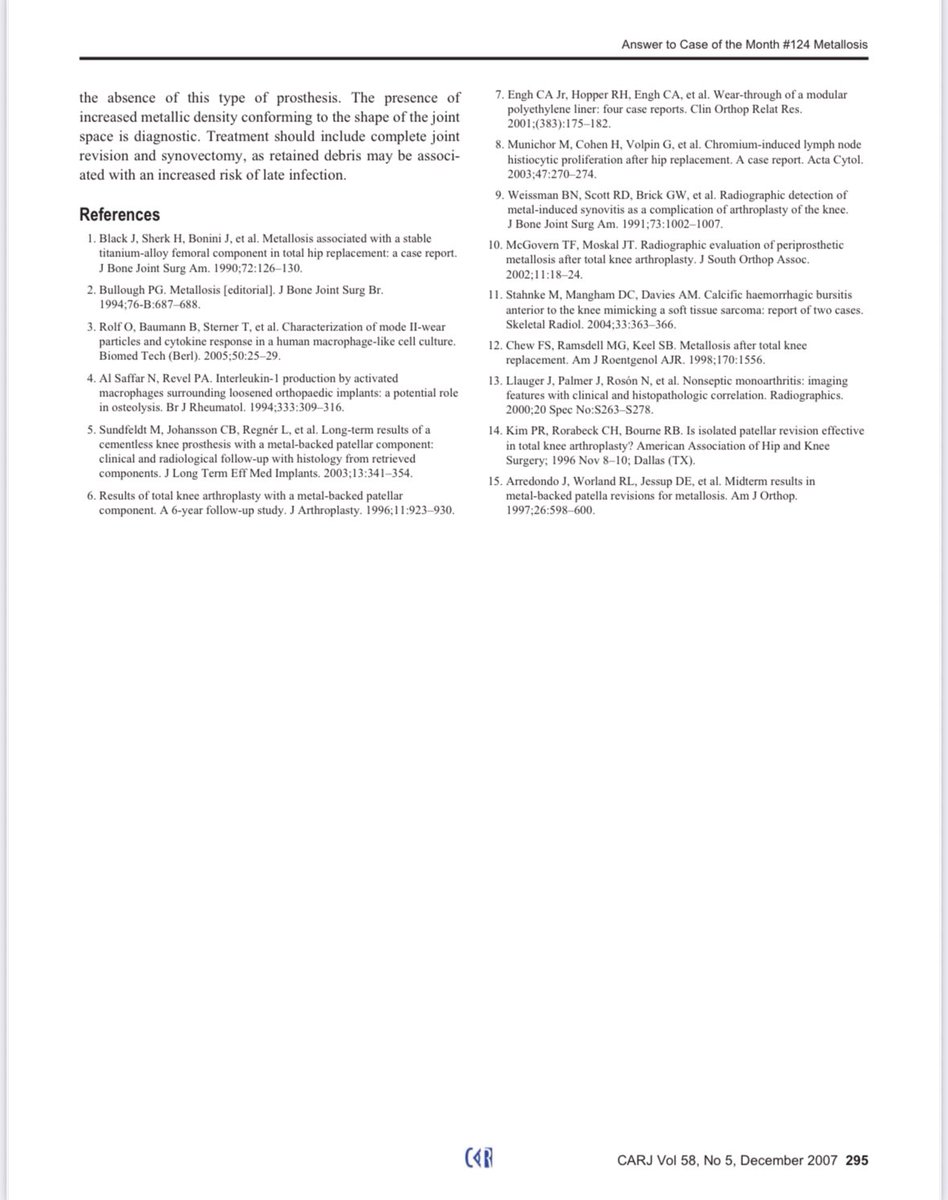 Answer to Case of the Month #124 Metallosis

the absence of this type of prosthesis. The presence of increased metallic density conforming to the shape of the joint space is diagnostic. Treatment should include complete joint revision and synovectomy, as retained debris may be associated with an increased risk of late infection.

References

1. Black J, Sherk H, Bonini J, et al. Metallosis associated with a stable titanium-alloy femoral component in total hip replacement: a case report. J Bone Joint Surg Am. 1990;72:126–130.

2. Bullough PG. Metallosis [editorial]. J Bone Joint Surg Br. 1994;76-B:687–688.

3. Rolf O, Baumann B, Sterner T, et al. Characterization of mode II-wear particles and cytokine response in a human macrophage-like cell culture. Biomed Tech (Berl). 2005;50:25–29.

4. Al Saffar N, Revel PA. Interleukin-1 production by activated macrophages surrounding loosened orthopaedic implants: a potential role in osteolysis. Br J Rheumatol. 1994;333:309–316.

5. Sundfeldt M, Johansson CB, Regnér L, et al. Long-term results of a cementless knee prosthesis with a metal-backed patellar component: clinical and radiological follow-up with histology from retrieved components. J Long Term Eff Med Implants. 2003;13:341–354.

6. Results of total knee arthroplasty with a metal-backed patellar component. A 6-year follow-up study. J Arthroplasty. 1996;11:923–930.

7. Engh CA Jr, Hopper RH, Engh CA, et al. Wear-through of a modular polyethylene liner: four case reports. Clin Orthop Relat Res. 2001;(383):175–182.

8. Munichor M, Cohen H, Volpin G, et al. Chromium-induced lymph node histiocytic proliferation after hip replacement. A case report. Acta Cytol. 2003;47:270–274.

9. Weissman BN, Scott RD, Brick GW, et al. Radiographic detection of metal-induced synovitis as a complication of arthroplasty of the knee. J Bone Joint Surg Am. 1991;73:1002–1007.

10. McGovern TF, Moskal JT. Radiographic evaluation of periprosthetic metallosis after total knee arthroplasty. J South Orthop Assoc. 2002;11:18–24.

11. Stahnke M, Mangham DC, Davies AM. Calcific haemorrhagic bursitis anterior to the knee mimicking a soft tissue sarcoma: report of two cases. Skeletal Radiol. 2004;33:363–366.

12. Chew FS, Ramsdell MG, Keel SB. Metallosis after total knee replacement. Am J Roentgenol AJR. 1998;170:1556.

13. Llauger J, Palmer J, Rosón N, et al. Nonseptic monoarthritis: imaging features with clinical and histopathologic correlation. Radiographics. 2000;20 Spec No:S263–S278.

14. Kim PR, Rorabeck CH, Bourne RB. Is isolated patellar revision effective in total knee arthroplasty? American Association of Hip and Knee Surgery; 1996 Nov 8–10; Dallas (TX).

15. Arredondo J, Worland RL, Jessup DE, et al. Midterm results in metal-backed patella revisions for metallosis. Am J Orthop. 1997;26:598–600.

CAR

CARJ Vol 58, No 5, December 2007 295